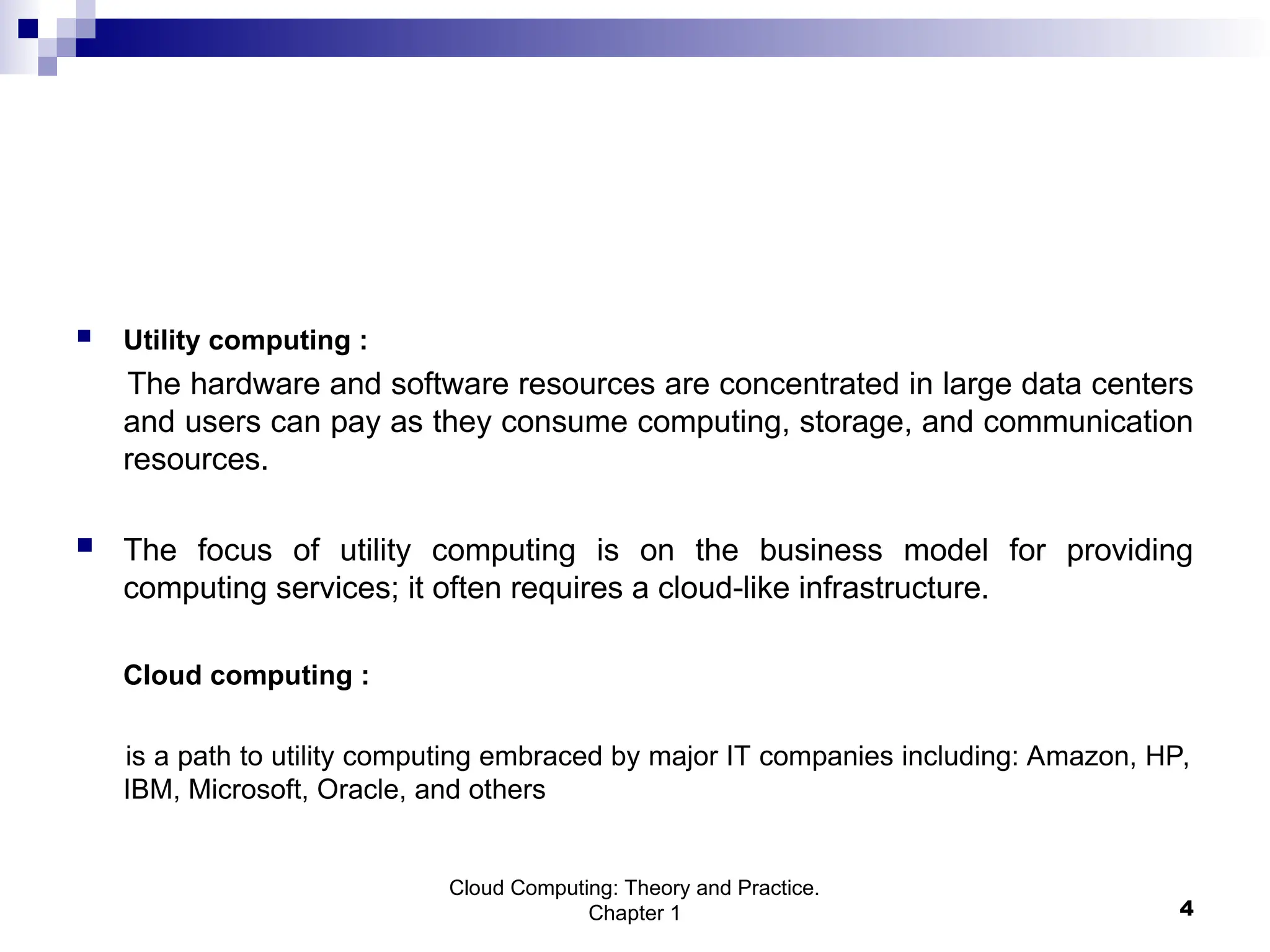 Utility computing :

The hardware and software resources are concentrated in large data centers and users can pay as they consume computing, storage, and communication resources.

The focus of utility computing is on the business model for providing computing services; it often requires a cloud-like infrastructure.

Cloud computing :

is a path to utility computing embraced by major IT companies including: Amazon, HP, IBM, Microsoft, Oracle, and others

Cloud Computing: Theory and Practice. Chapter 1

4